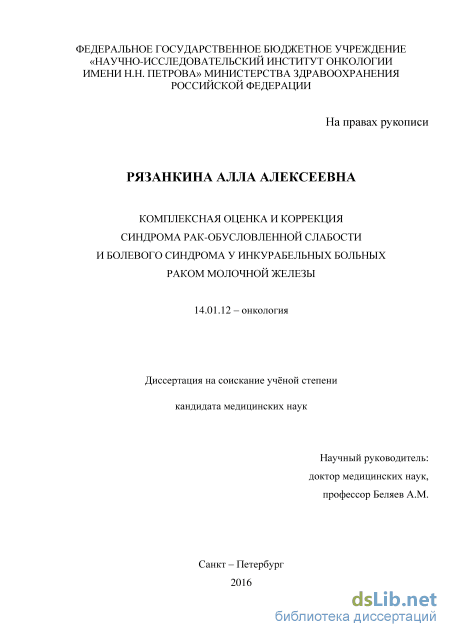 ФЕДЕРАЛЬНОЕ ГОСУДАРСТВЕННОЕ БЮДЖЕТНОЕ УЧРЕЖДЕНИЕ «НАУЧНО-ИССЛЕДОВАТЕЛЬСКИЙ ИНСТИТУТ ОНКОЛОГИИ ИМЕНИ Н.Н. ПЕТРОВА» МИНИСТЕРСТВА ЗДРАВООХРАНЕНИЯ РОССИЙСКОЙ ФЕДЕРАЦИИ

На правах рукописи

РЯЗАНКИНА АЛЛА АЛЕКСЕЕВНА

КОМПЛЕКСНАЯ ОЦЕНКА И КОРРЕКЦИЯ СИНДРОМА РАК-ОБУСЛОВЛЕННОЙ СЛАБОСТИ И БОЛЕВОГО СИНДРОМА У ИНКУРАБЕЛЬНЫХ БОЛЬНЫХ РАКОМ МОЛОЧНОЙ ЖЕЛЕЗЫ

14.01.12 – онкология

Диссертация на соискание учёной степени

кандидата медицинских наук

Научный руководитель:
доктор медицинских наук,
профессор Беляев А.М.

Санкт – Петербург
2016

dsLib.net
библиотека диссертаций